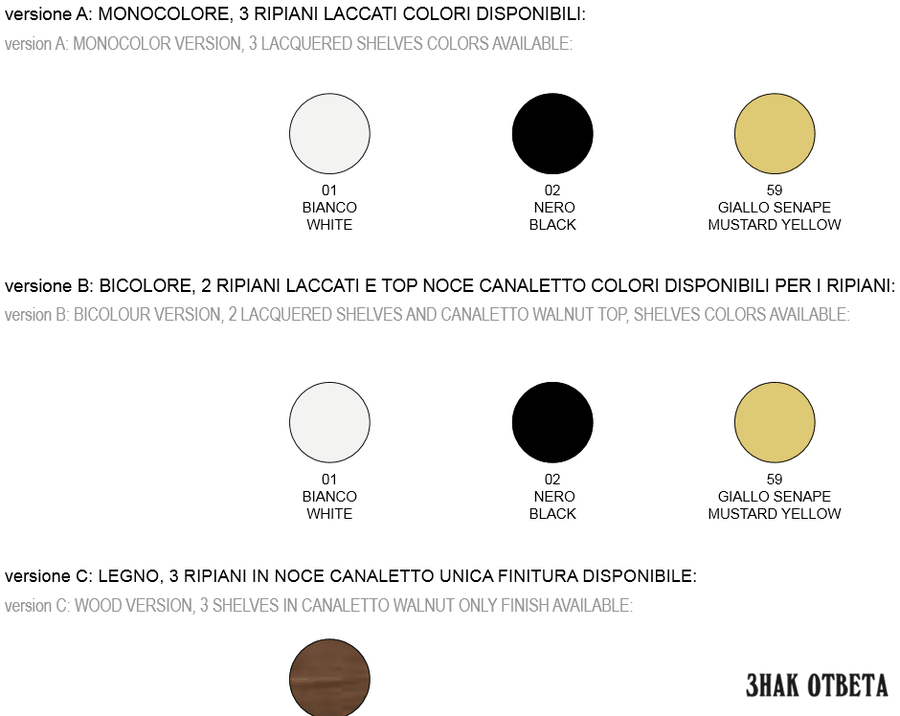 versione A: MONOCOLORE, 3 RIPIANI LACCATI COLORI DISPONIBILI:
version A: MONOCOLOR VERSION, 3 LACQUERED SHELVES COLORS AVAILABLE:

01
BIANCO
WHITE

02
NERO
BLACK

59
GIALLO SENAPE
MUSTARD YELLOW

versione B: BICOLORE, 2 RIPIANI LACCATI E TOP NOCE CANALETTO COLORI DISPONIBILI PER I RIPIANI:
version B: BICOLOUR VERSION, 2 LACQUERED SHELVES AND CANALETTO WALNUT TOP, SHELVES COLORS AVAILABLE:

01
BIANCO
WHITE

02
NERO
BLACK

59
GIALLO SENAPE
MUSTARD YELLOW

versione C: LEGNO, 3 RIPIANI IN NOCE CANALETTO UNICA FINITURA DISPONIBILE:
version C: WOOD VERSION, 3 SHELVES IN CANALETTO WALNUT ONLY FINISH AVAILABLE:

ЗНАК ОТВЕТА